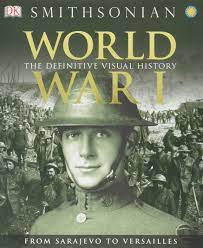 DK SMITHSONIAN

WORLD
THE DEFINITIVE VISUAL HISTORY
WAR I

FROM SARAJEVO TO VERSAILLES